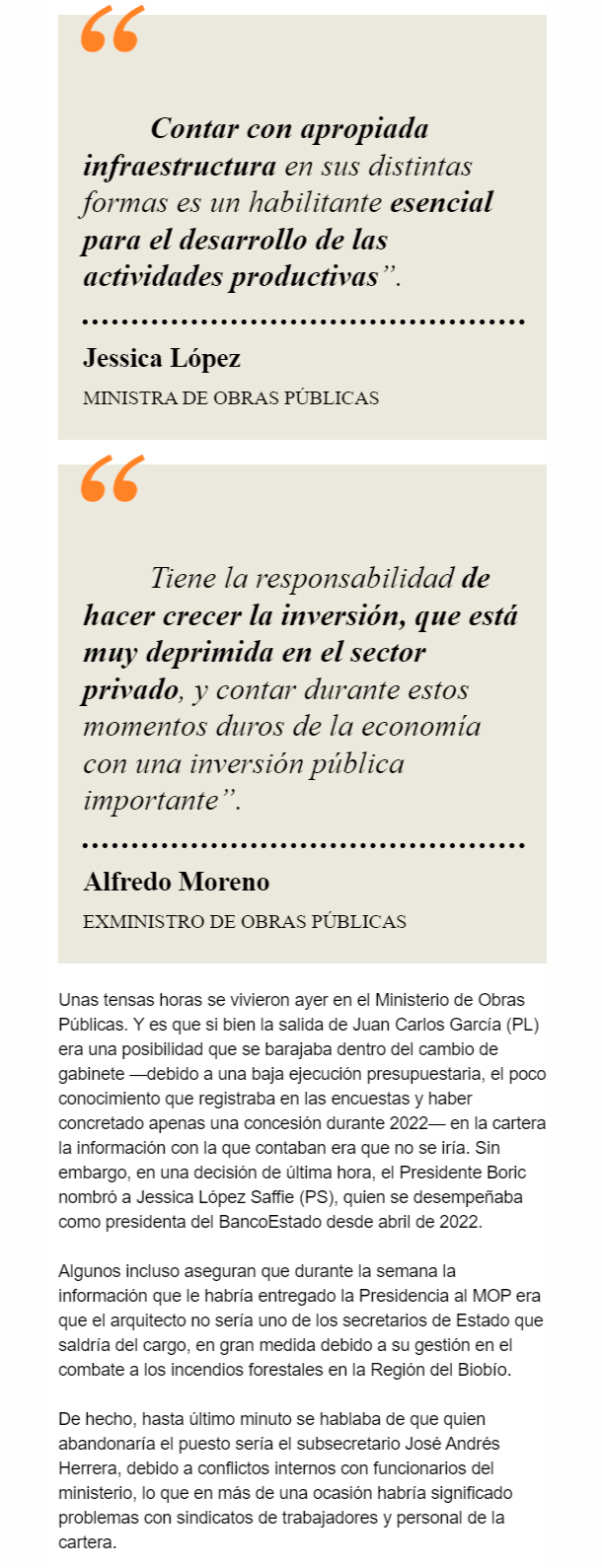 “

Contar con apropiada infraestructura en sus distintas formas es un habilitante esencial para el desarrollo de las actividades productivas”.

Jessica López

MINISTRA DE OBRAS PÚBLICAS

“

Tiene la responsabilidad de hacer crecer la inversión, que está muy deprimida en el sector privado, y contar durante estos momentos duros de la economía con una inversión pública importante”.

Alfredo Moreno

EXMINISTRO DE OBRAS PÚBLICAS

Unas tensas horas se vivieron ayer en el Ministerio de Obras Públicas. Y es que si bien la salida de Juan Carlos García (PL) era una posibilidad que se barajaba dentro del cambio de gabinete —debido a una baja ejecución presupuestaria, el poco conocimiento que registraba en las encuestas y haber concretado apenas una concesión durante 2022— en la cartera la información con la que contaban era que no se iría. Sin embargo, en una decisión de última hora, el Presidente Boric nombró a Jessica López Saffie (PS), quien se desempeñaba como presidenta del BancoEstado desde abril de 2022.

Algunos incluso aseguran que durante la semana la información que le habría entregado la Presidencia al MOP era que el arquitecto no sería uno de los secretarios de Estado que saldría del cargo, en gran medida debido a su gestión en el combate a los incendios forestales en la Región del Biobío.

De hecho, hasta último minuto se hablaba de que quien abandonaría el puesto sería el subsecretario José Andrés Herrera, debido a conflictos internos con funcionarios del ministerio, lo que en más de una ocasión habría significado problemas con sindicatos de trabajadores y personal de la cartera.